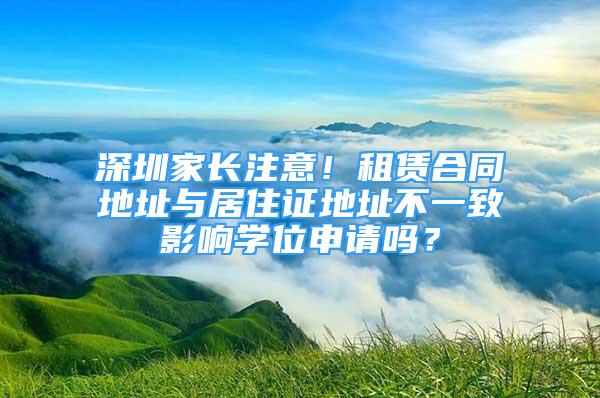 深圳家长注意！租赁合同地址与居住证地址不一致影响学位申请吗？